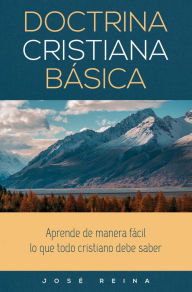 DOCTRINA CRISTIANA BÁSICA

Aprende de manera fácil lo que todo cristiano debe saber

JOSÉ REINA